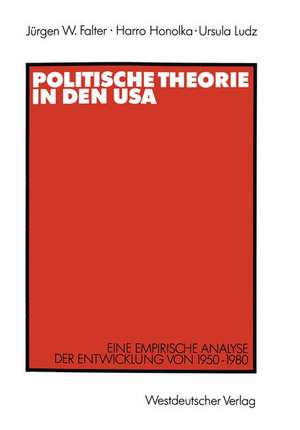 Jürgen W. Falter · Harro Honolka · Ursula Ludz

POLITISCHE THEORIE IN DEN USA

EINE EMPIRISCHE ANALYSE DER ENTWICKLUNG VON 1950-1980

Westdeutscher Verlag